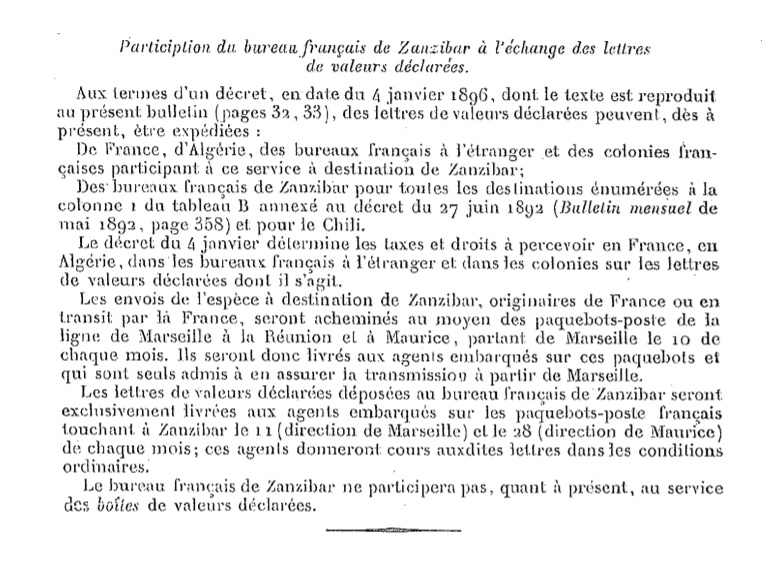 Participation du bureau français de Zanzibar à l'échange des lettres de valeurs déclarées.

Aux termes d'un décret, en date du 4 janvier 1896, dont le texte est reproduit au présent bulletin (pages 32, 33), des lettres de valeurs déclarées peuvent, dès à présent, être expédiées :

De France, d'Algérie, des bureaux français à l'étranger et des colonies françaises participant à ce service à destination de Zanzibar;

Des bureaux français de Zanzibar pour toutes les destinations énumérées à la colonne 1 du tableau B annexé au décret du 27 juin 1892 (Bulletin mensuel de mai 1892, page 358) et pour le Chili.

Le décret du 4 janvier détermine les taxes et droits à percevoir en France, en Algérie, dans les bureaux français à l'étranger et dans les colonies sur les lettres de valeurs déclarées dont il s'agit.

Les envois de l'espèce à destination de Zanzibar, originaires de France ou en transit par la France, seront acheminés au moyen des paquebots-poste de la ligne de Marseille à la Réunion et à Maurice, partant de Marseille le 10 de chaque mois. Ils seront donc livrés aux agents embarqués sur ces paquebots et qui sont seuls admis à en assurer la transmission à partir de Marseille.

Les lettres de valeurs déclarées déposées au bureau français de Zanzibar seront exclusivement livrées aux agents embarqués sur les paquebots-poste français touchant à Zanzibar le 11 (direction de Marseille) et le 28 (direction de Maurice) de chaque mois; ces agents donneront cours auxdites lettres dans les conditions ordinaires.

Le bureau français de Zanzibar ne participera pas, quant à présent, au service des boîtes de valeurs déclarées.